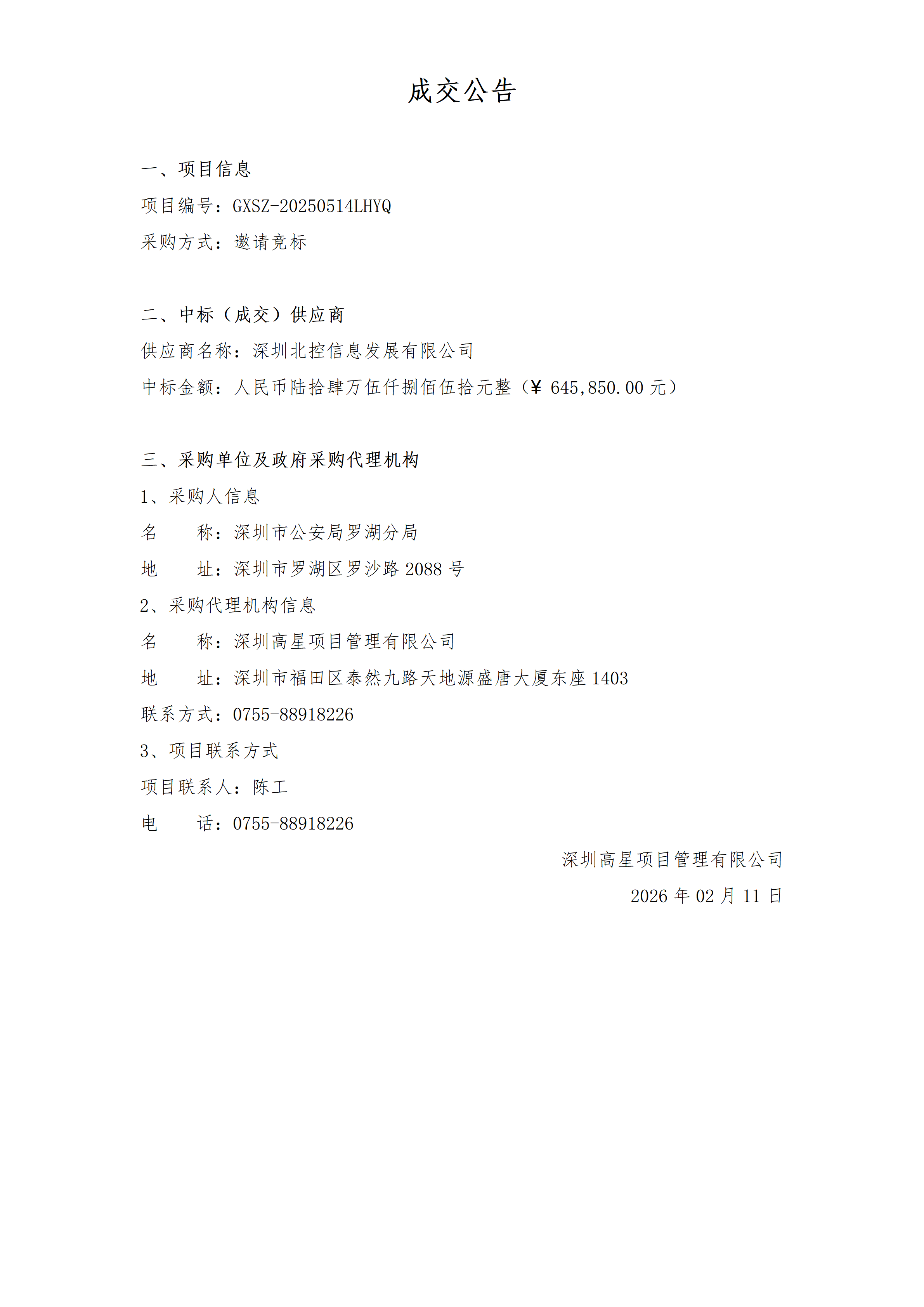 成交公告

一、项目信息

项目编号：GXSZ-20250514LHYQ

采购方式：邀请竞标

二、中标（成交）供应商

供应商名称：深圳北控信息发展有限公司

中标金额：人民币陆拾肆万伍仟捌佰伍拾元整（¥ 645,850.00 元）

三、采购单位及政府采购代理机构

1、采购人信息

名　　称：深圳市公安局罗湖分局

地　　址：深圳市罗湖区罗沙路 2088 号

2、采购代理机构信息

名　　称：深圳高星项目管理有限公司

地　　址：深圳市福田区泰然九路天地源盛唐大厦东座 1403

联系方式：0755-88918226

3、项目联系方式

项目联系人：陈工

电　　话：0755-88918226

深圳高星项目管理有限公司

2026 年 02 月 11 日